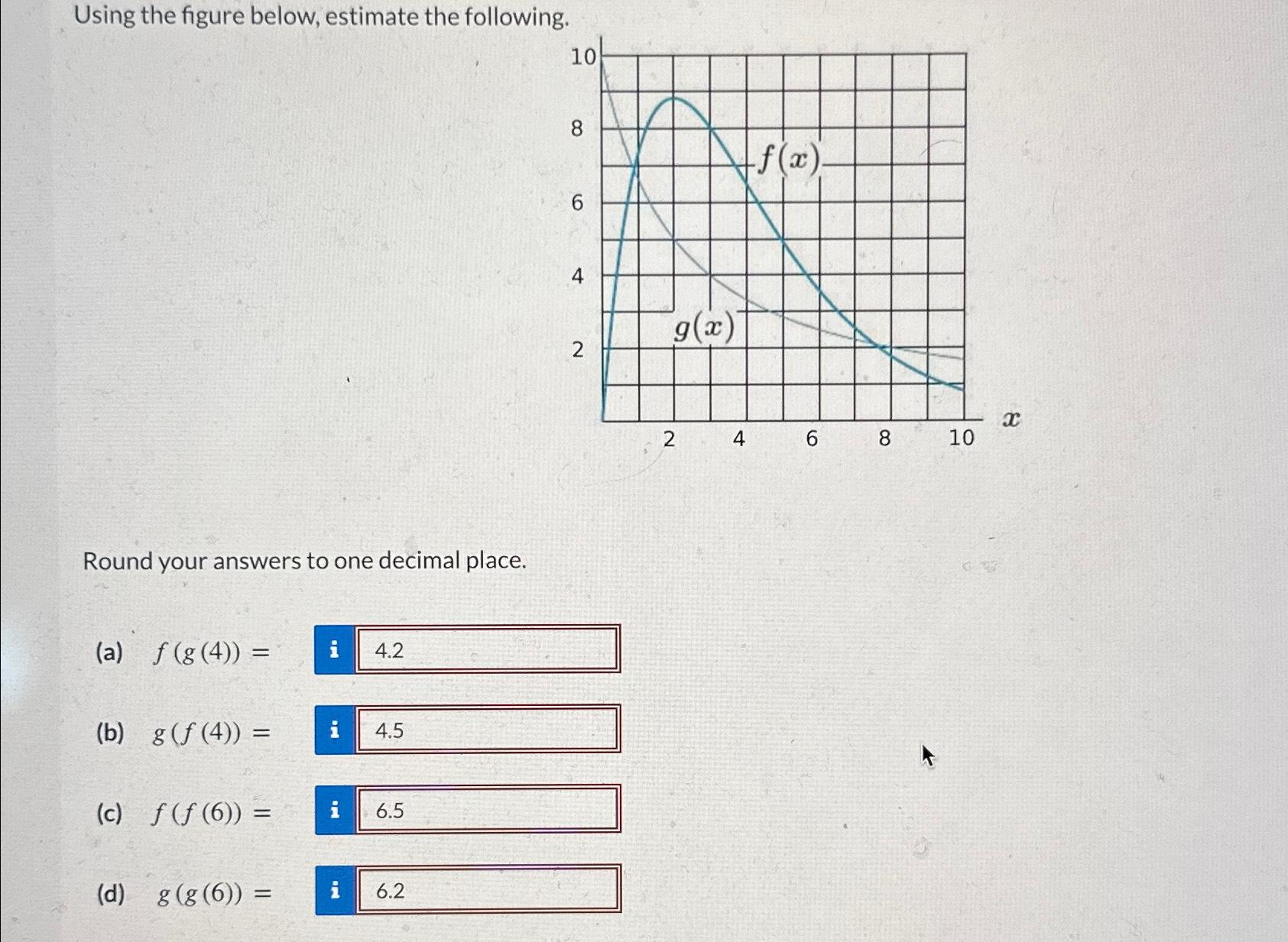 Using the figure below, estimate the following.

10
8
6
4
2
$f(x)$
$g(x)$
2
4
6
8
10
$x$

Round your answers to one decimal place.

(a) $f(g(4)) =$ i 4.2

(b) $g(f(4)) =$ i 4.5

(c) $f(f(6)) =$ i 6.5

(d) $g(g(6)) =$ i 6.2